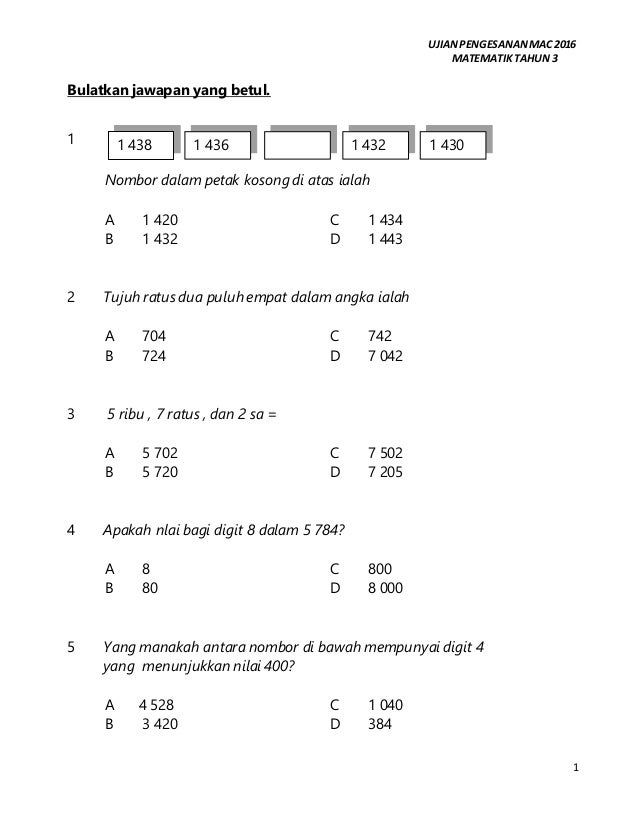 UJIAN PENGESANAN MAC 2016
MATEMATIK TAHUN 3

Bulatkan jawapan yang betul.

1

| 1 438 | 1 436 | | 1 432 | 1 430 |
|---|---|---|---|---|

Nombor dalam petak kosong di atas ialah

A 1 420
B 1 432
C 1 434
D 1 443

2 Tujuh ratus dua puluh empat dalam angka ialah

A 704
B 724
C 742
D 7 042

3 5 ribu , 7 ratus , dan 2 sa =

A 5 702
B 5 720
C 7 502
D 7 205

4 Apakah nlai bagi digit 8 dalam 5 784?

A 8
B 80
C 800
D 8 000

5 Yang manakah antara nombor di bawah mempunyai digit 4 yang menunjukkan nilai 400?

A 4 528
B 3 420
C 1 040
D 384

1